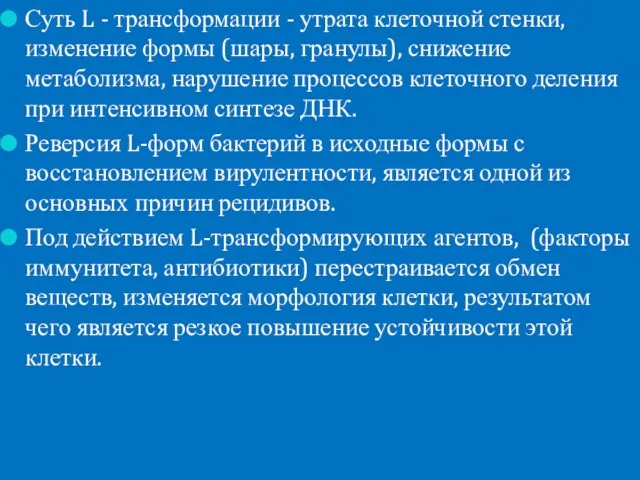 Суть L - трансформации - утрата клеточной стенки, изменение формы (шары, гранулы), снижение метаболизма, нарушение процессов клеточного деления при интенсивном синтезе ДНК.

Реверсия L-форм бактерий в исходные формы с восстановлением вирулентности, является одной из основных причин рецидивов.

Под действием L-трансформирующих агентов, (факторы иммунитета, антибиотики) перестраивается обмен веществ, изменяется морфология клетки, результатом чего является резкое повышение устойчивости этой клетки.